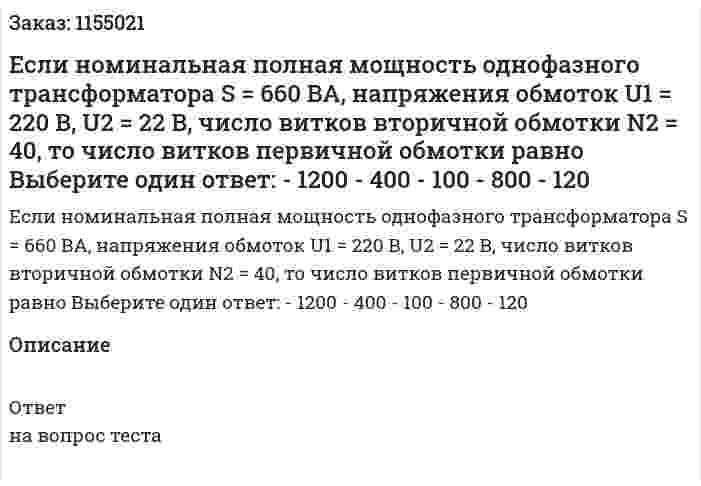 Заказ: 1155021

Если номинальная полная мощность однофазного трансформатора S = 660 ВА, напряжения обмоток U1 = 220 В, U2 = 22 В, число витков вторичной обмотки N2 = 40, то число витков первичной обмотки равно Выберите один ответ: - 1200 - 400 - 100 - 800 - 120

Если номинальная полная мощность однофазного трансформатора S = 660 ВА, напряжения обмоток U1 = 220 В, U2 = 22 В, число витков вторичной обмотки N2 = 40, то число витков первичной обмотки равно Выберите один ответ: - 1200 - 400 - 100 - 800 - 120

Описание

Ответ
на вопрос теста